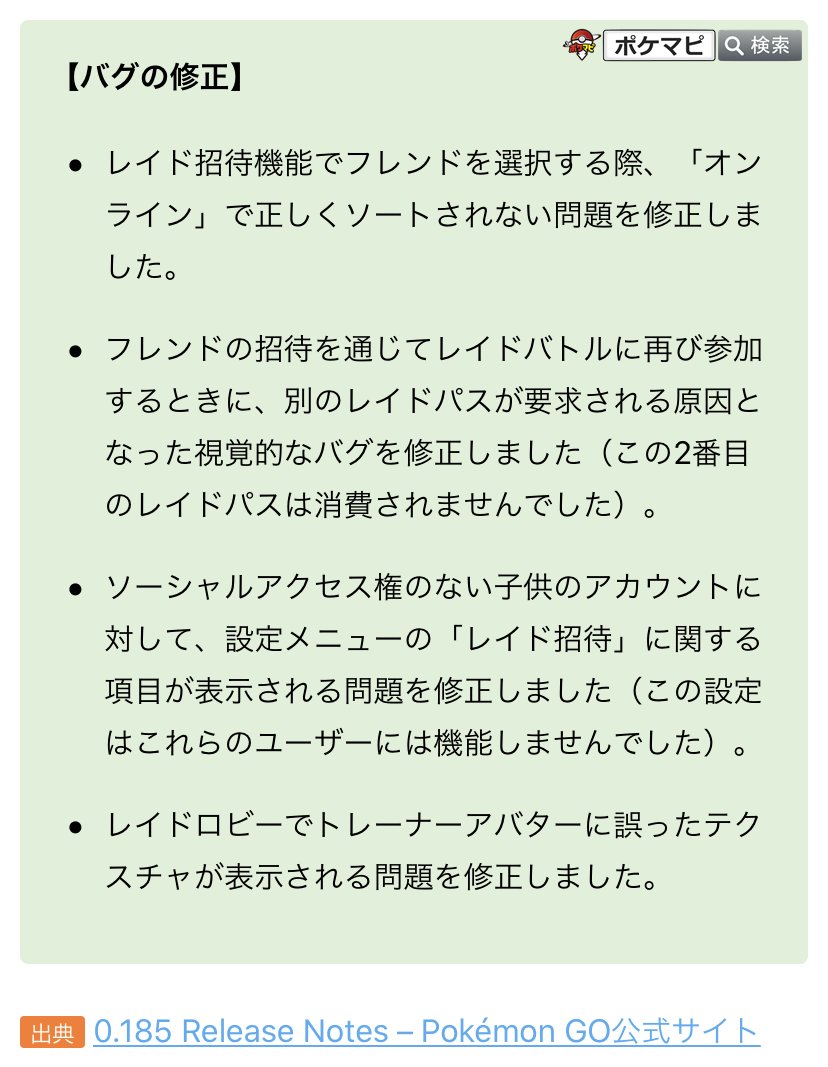 ポケマピ 検索

【バグの修正】

- レイド招待機能でフレンドを選択する際、「オンライン」で正しくソートされない問題を修正しました。

- フレンドの招待を通じてレイドバトルに再び参加するときに、別のレイドパスが要求される原因となった視覚的なバグを修正しました（この2番目のレイドパスは消費されませんでした）。

- ソーシャルアクセス権のない子供のアカウントに対して、設定メニューの「レイド招待」に関する項目が表示される問題を修正しました（この設定はこれらのユーザーには機能しませんでした）。

- レイドロビーでトレーナーアバターに誤ったテクスチャが表示される問題を修正しました。

出典 0.185 Release Notes – Pokémon GO公式サイト